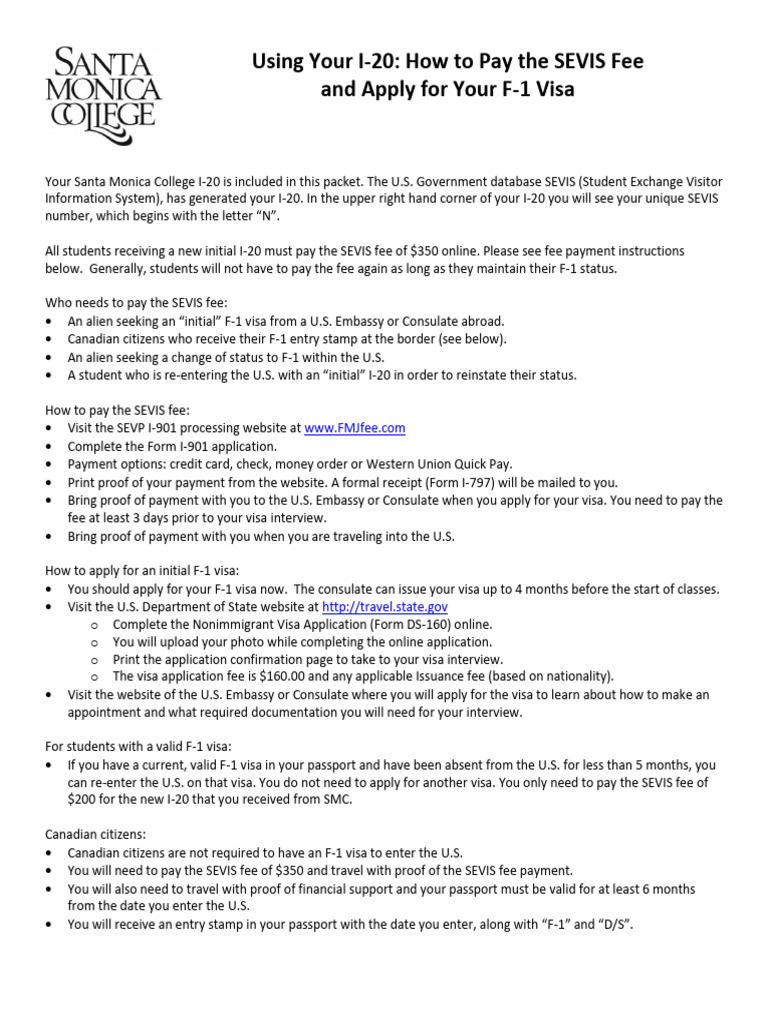 SANTA MONICA COLLEGE

Using Your I-20: How to Pay the SEVIS Fee and Apply for Your F-1 Visa

Your Santa Monica College I-20 is included in this packet. The U.S. Government database SEVIS (Student Exchange Visitor Information System), has generated your I-20. In the upper right hand corner of your I-20 you will see your unique SEVIS number, which begins with the letter "N".

All students receiving a new initial I-20 must pay the SEVIS fee of $350 online. Please see fee payment instructions below. Generally, students will not have to pay the fee again as long as they maintain their F-1 status.

Who needs to pay the SEVIS fee:
• An alien seeking an "initial" F-1 visa from a U.S. Embassy or Consulate abroad.
• Canadian citizens who receive their F-1 entry stamp at the border (see below).
• An alien seeking a change of status to F-1 within the U.S.
• A student who is re-entering the U.S. with an "initial" I-20 in order to reinstate their status.

How to pay the SEVIS fee:
• Visit the SEVP I-901 processing website at www.FMJfee.com
• Complete the Form I-901 application.
• Payment options: credit card, check, money order or Western Union Quick Pay.
• Print proof of your payment from the website. A formal receipt (Form I-797) will be mailed to you.
• Bring proof of payment with you to the U.S. Embassy or Consulate when you apply for your visa. You need to pay the fee at least 3 days prior to your visa interview.
• Bring proof of payment with you when you are traveling into the U.S.

How to apply for an initial F-1 visa:
• You should apply for your F-1 visa now. The consulate can issue your visa up to 4 months before the start of classes.
• Visit the U.S. Department of State website at http://travel.state.gov
  o Complete the Nonimmigrant Visa Application (Form DS-160) online.
  o You will upload your photo while completing the online application.
  o Print the application confirmation page to take to your visa interview.
  o The visa application fee is $160.00 and any applicable Issuance fee (based on nationality).
• Visit the website of the U.S. Embassy or Consulate where you will apply for the visa to learn about how to make an appointment and what required documentation you will need for your interview.

For students with a valid F-1 visa:
• If you have a current, valid F-1 visa in your passport and have been absent from the U.S. for less than 5 months, you can re-enter the U.S. on that visa. You do not need to apply for another visa. You only need to pay the SEVIS fee of $200 for the new I-20 that you received from SMC.

Canadian citizens:
• Canadian citizens are not required to have an F-1 visa to enter the U.S.
• You will need to pay the SEVIS fee of $350 and travel with proof of the SEVIS fee payment.
• You will also need to travel with proof of financial support and your passport must be valid for at least 6 months from the date you enter the U.S.
• You will receive an entry stamp in your passport with the date you enter, along with "F-1" and "D/S".